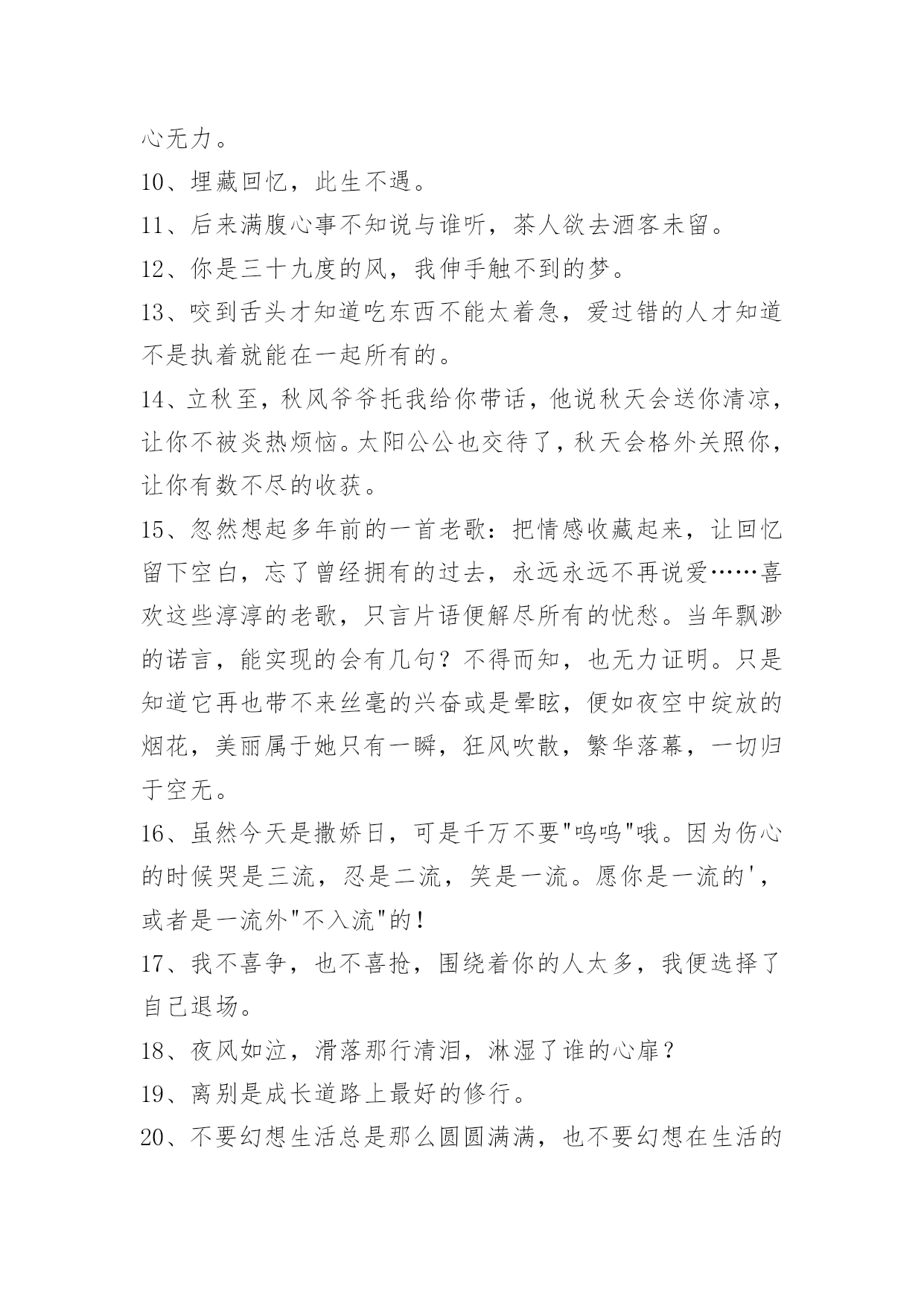 心无力。

10、埋藏回忆，此生不遇。

11、后来满腹心事不知说与谁听，茶人欲去酒客未留。

12、你是三十九度的风，我伸手触不到的梦。

13、咬到舌头才知道吃东西不能太着急，爱过错的人才知道不是执着就能在一起所有的。

14、立秋至，秋风爷爷托我给你带话，他说秋天会送你清凉，让你不被炎热烦恼。太阳公公也交待了，秋天会格外关照你，让你有数不尽的收获。

15、忽然想起多年前的一首老歌：把情感收藏起来，让回忆留下空白，忘了曾经拥有的过去，永远永远不再说爱……喜欢这些淳淳的老歌，只言片语便解尽所有的忧愁。当年飘渺的诺言，能实现的会有几句？不得而知，也无力证明。只是知道它再也带不来丝毫的兴奋或是晕眩，便如夜空中绽放的烟花，美丽属于她只有一瞬，狂风吹散，繁华落幕，一切归于空无。

16、虽然今天是撒娇日，可是千万不要"呜呜"哦。因为伤心的时候哭是三流，忍是二流，笑是一流。愿你是一流的'，或者是一流外"不入流"的！

17、我不喜争，也不喜抢，围绕着你的人太多，我便选择了自己退场。

18、夜风如泣，滑落那行清泪，淋湿了谁的心扉？

19、离别是成长道路上最好的修行。

20、不要幻想生活总是那么圆圆满满，也不要幻想在生活的